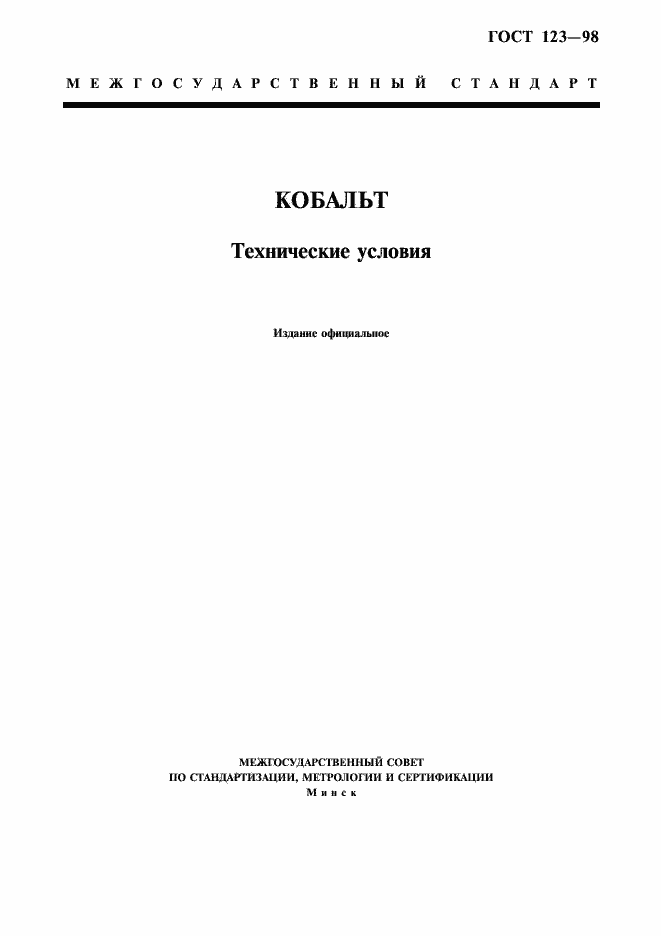 ГОСТ 123—98

МЕЖГОСУДАРСТВЕННЫЙ СТАНДАРТ

КОБАЛЬТ

Технические условия

Издание официальное

МЕЖГОСУДАРСТВЕННЫЙ СОВЕТ
ПО СТАНДАРТИЗАЦИИ, МЕТРОЛОГИИ И СЕРТИФИКАЦИИ
Минск